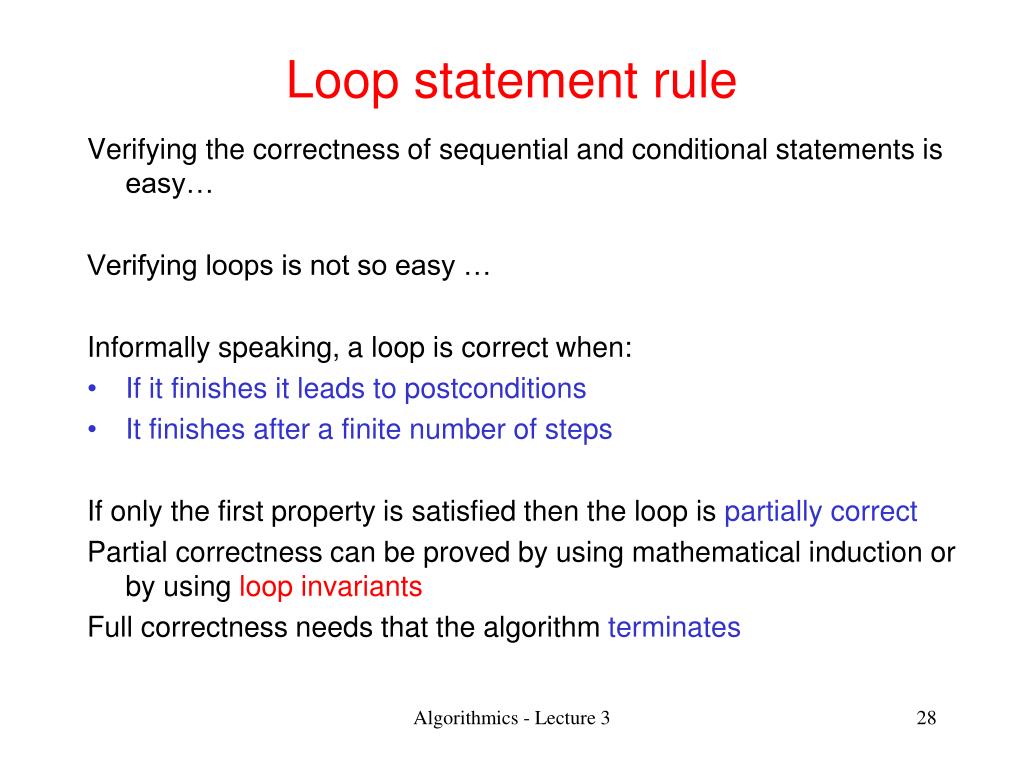 Loop statement rule

Verifying the correctness of sequential and conditional statements is easy…

Verifying loops is not so easy …

Informally speaking, a loop is correct when:
• If it finishes it leads to postconditions
• It finishes after a finite number of steps

If only the first property is satisfied then the loop is partially correct
Partial correctness can be proved by using mathematical induction or by using loop invariants
Full correctness needs that the algorithm terminates

Algorithmics - Lecture 3

28